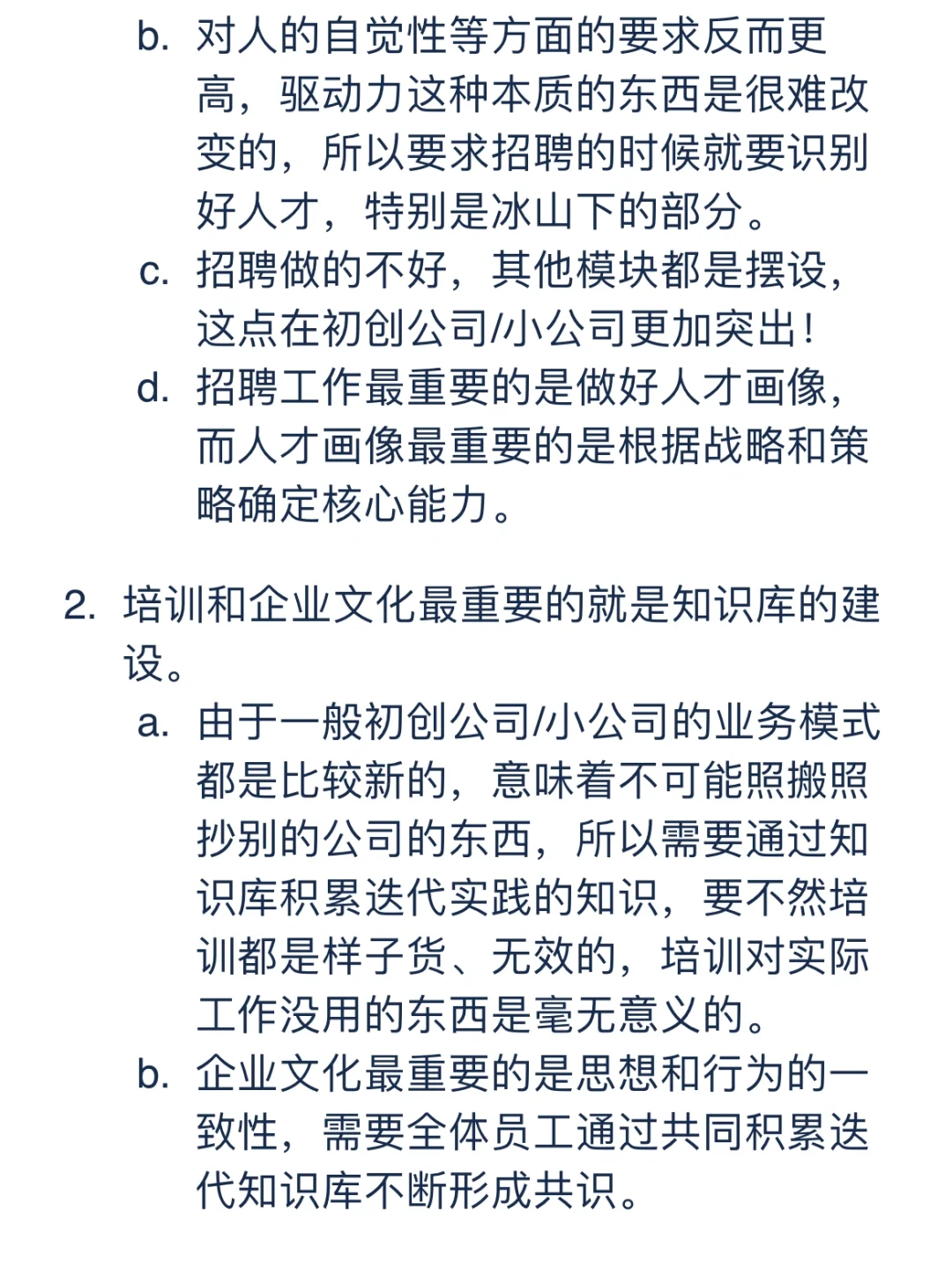 b. 对人的自觉性等方面的要求反而更高，驱动力这种本质的东西是很难改变的，所以要求招聘的时候就要识别好人才，特别是冰山下的部分。
c. 招聘做的不好，其他模块都是摆设，这点在初创公司/小公司更加突出！
d. 招聘工作最重要的是做好人才画像，而人才画像最重要的是根据战略和策略确定核心能力。

2. 培训和企业文化最重要的就是知识库的建设。
a. 由于一般初创公司/小公司的业务模式都是比较新的，意味着不可能照搬照抄别的公司的东西，所以需要通过知识库积累迭代实践的知识，要不然培训都是样子货、无效的，培训对实际工作没用的东西是毫无意义的。
b. 企业文化最重要的是思想和行为的一致性，需要全体员工通过共同积累迭代知识库不断形成共识。